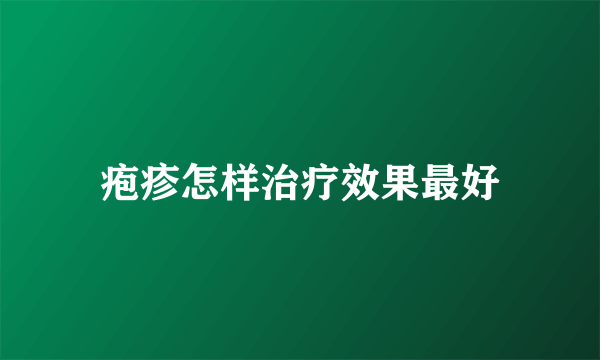 疱疹怎样治疗效果最好